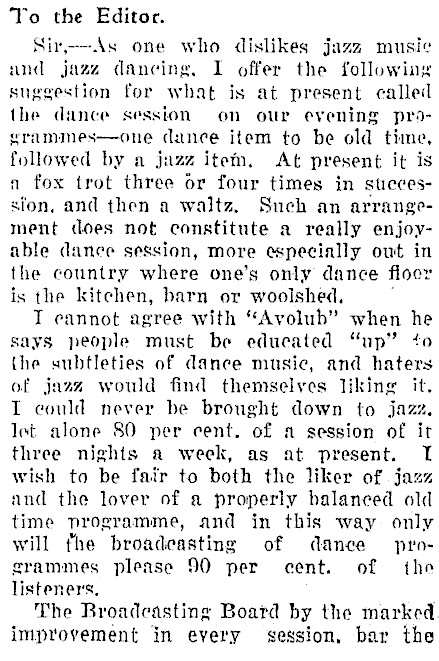 To the Editor.

Sir,—As one who dislikes jazz music and jazz dancing, I offer the following suggestion for what is at present called the dance session on our evening programmes—one dance item to be old time, followed by a jazz item. At present it is a fox trot three or four times in succession, and then a waltz. Such an arrangement does not constitute a really enjoyable dance session, more especially out in the country where one's only dance floor is the kitchen, barn or woolshed.

I cannot agree with "Avolub" when he says people must be educated "up" to the subtleties of dance music, and haters of jazz would find themselves liking it. I could never be brought down to jazz, let alone 80 per cent. of a session of it three nights a week, as at present. I wish to be fair to both the liker of jazz and the lover of a properly balanced old time programme, and in this way only will the broadcasting of dance programmes please 90 per cent. of the listeners.

The Broadcasting Board by the marked improvement in every session, bar the